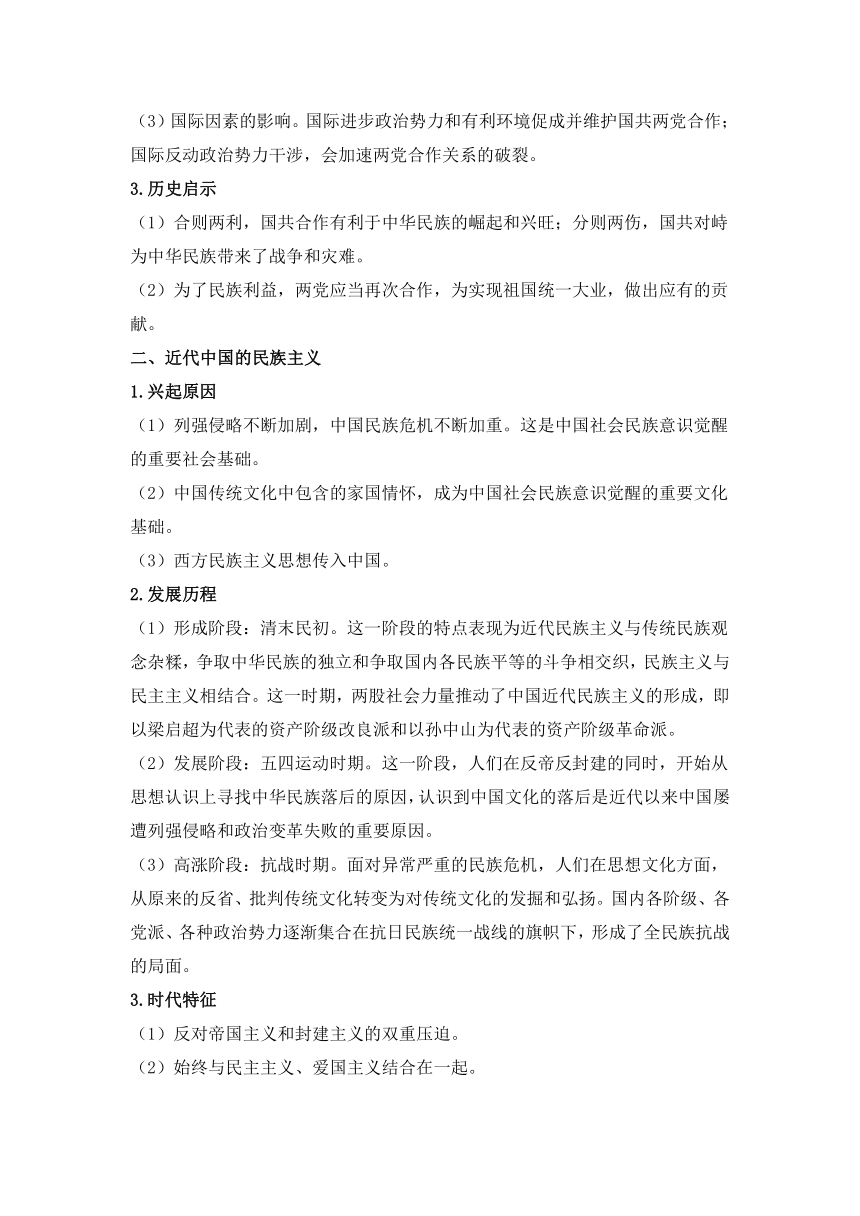 （3）国际因素的影响。国际进步政治势力和有利环境促成并维护国共两党合作；国际反动政治势力干涉，会加速两党合作关系的破裂。

3.历史启示

（1）合则两利，国共合作有利于中华民族的崛起和兴旺；分则两伤，国共对峙为中华民族带来了战争和灾难。

（2）为了民族利益，两党应当再次合作，为实现祖国统一大业，做出应有的贡献。

二、近代中国的民族主义

1.兴起原因

（1）列强侵略不断加剧，中国民族危机不断加重。这是中国社会民族意识觉醒的重要社会基础。

（2）中国传统文化中包含的家国情怀，成为中国社会民族意识觉醒的重要文化基础。

（3）西方民族主义思想传入中国。

2.发展历程

（1）形成阶段：清末民初。这一阶段的特点表现为近代民族主义与传统民族观念杂糅，争取中华民族的独立和争取国内各民族平等的斗争相交织，民族主义与民主主义相结合。这一时期，两股社会力量推动了中国近代民族主义的形成，即以梁启超为代表的资产阶级改良派和以孙中山为代表的资产阶级革命派。

（2）发展阶段：五四运动时期。这一阶段，人们在反帝反封建的同时，开始从思想认识上寻找中华民族落后的原因，认识到中国文化的落后是近代以来中国屡遭列强侵略和政治变革失败的重要原因。

（3）高涨阶段：抗战时期。面对异常严重的民族危机，人们在思想文化方面，从原来的反省、批判传统文化转变为对传统文化的发掘和弘扬。国内各阶级、各党派、各种政治势力逐渐集合在抗日民族统一战线的旗帜下，形成了全民族抗战的局面。

3.时代特征

（1）反对帝国主义和封建主义的双重压迫。

（2）始终与民主主义、爱国主义结合在一起。